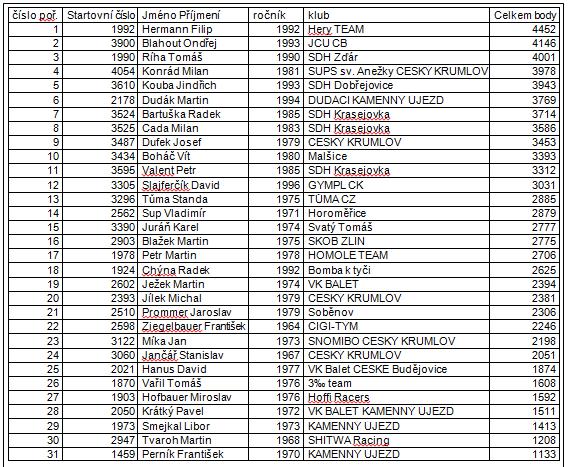 | číslo poř. | Startovní číslo | Jméno Příjmení | ročník | klub | Celkem body |
|---|---|---|---|---|---|
| 1 | 1992 | Hermann Filip | 1992 | Hery TEAM | 4452 |
| 2 | 3900 | Blahout Ondřej | 1993 | JCU CB | 4146 |
| 3 | 1990 | Ríha Tomáš | 1990 | SDH Zdár | 4001 |
| 4 | 4054 | Konrád Milan | 1981 | SUPS sv. Anežky CESKY KRUMLOV | 3978 |
| 5 | 3610 | Kouba Jindřich | 1993 | SDH Dobřejovice | 3943 |
| 6 | 2178 | Dudák Martin | 1994 | DUDACI KAMENNY UJEZD | 3769 |
| 7 | 3524 | Bartuška Radek | 1985 | SDH Krasejovka | 3714 |
| 8 | 3525 | Cada Milan | 1983 | SDH Krasejovka | 3586 |
| 9 | 3487 | Dufek Josef | 1979 | CESKY KRUMLOV | 3453 |
| 10 | 3434 | Boháč Vít | 1980 | Malšice | 3393 |
| 11 | 3595 | Valent Petr | 1985 | SDH Krasejovka | 3312 |
| 12 | 3305 | Slajferčík David | 1996 | GYMPL CK | 3031 |
| 13 | 3296 | Tůma Standa | 1975 | TŮMA CZ | 2885 |
| 14 | 2562 | Sup Vladimír | 1971 | Horoměřice | 2879 |
| 15 | 3390 | Juráň Karel | 1974 | Svatý Tomáš | 2777 |
| 16 | 2903 | Blažek Martin | 1975 | SKOB ZLIN | 2775 |
| 17 | 1978 | Petr Martin | 1978 | HOMOLE TEAM | 2706 |
| 18 | 1924 | Chýna Radek | 1992 | Bomba k tyči | 2625 |
| 19 | 2602 | Ježek Martin | 1974 | VK BALET | 2394 |
| 20 | 2393 | Jílek Michal | 1979 | CESKY KRUMLOV | 2381 |
| 21 | 2510 | Prommer Jaroslav | 1979 | Soběnov | 2306 |
| 22 | 2598 | Ziegelbauer František | 1964 | CIGI-TYM | 2246 |
| 23 | 3122 | Míka Jan | 1973 | SNOMIBO CESKY KRUMLOV | 2198 |
| 24 | 3060 | Jančář Stanislav | 1967 | CESKY KRUMLOV | 2051 |
| 25 | 2021 | Hanus David | 1977 | VK Balet CESKE Budějovice | 1874 |
| 26 | 1870 | Vařil Tomáš | 1976 | 3‰ team | 1608 |
| 27 | 1903 | Hofbauer Miroslav | 1976 | Hoffi Racers | 1592 |
| 28 | 2050 | Krátký Pavel | 1972 | VK BALET KAMENNY UJEZD | 1511 |
| 29 | 1973 | Smejkal Libor | 1973 | KAMENNY UJEZD | 1413 |
| 30 | 2947 | Tvaroh Martin | 1968 | SHITWA Racing | 1208 |
| 31 | 1459 | Perník František | 1970 | KAMENNY UJEZD | 1133 |